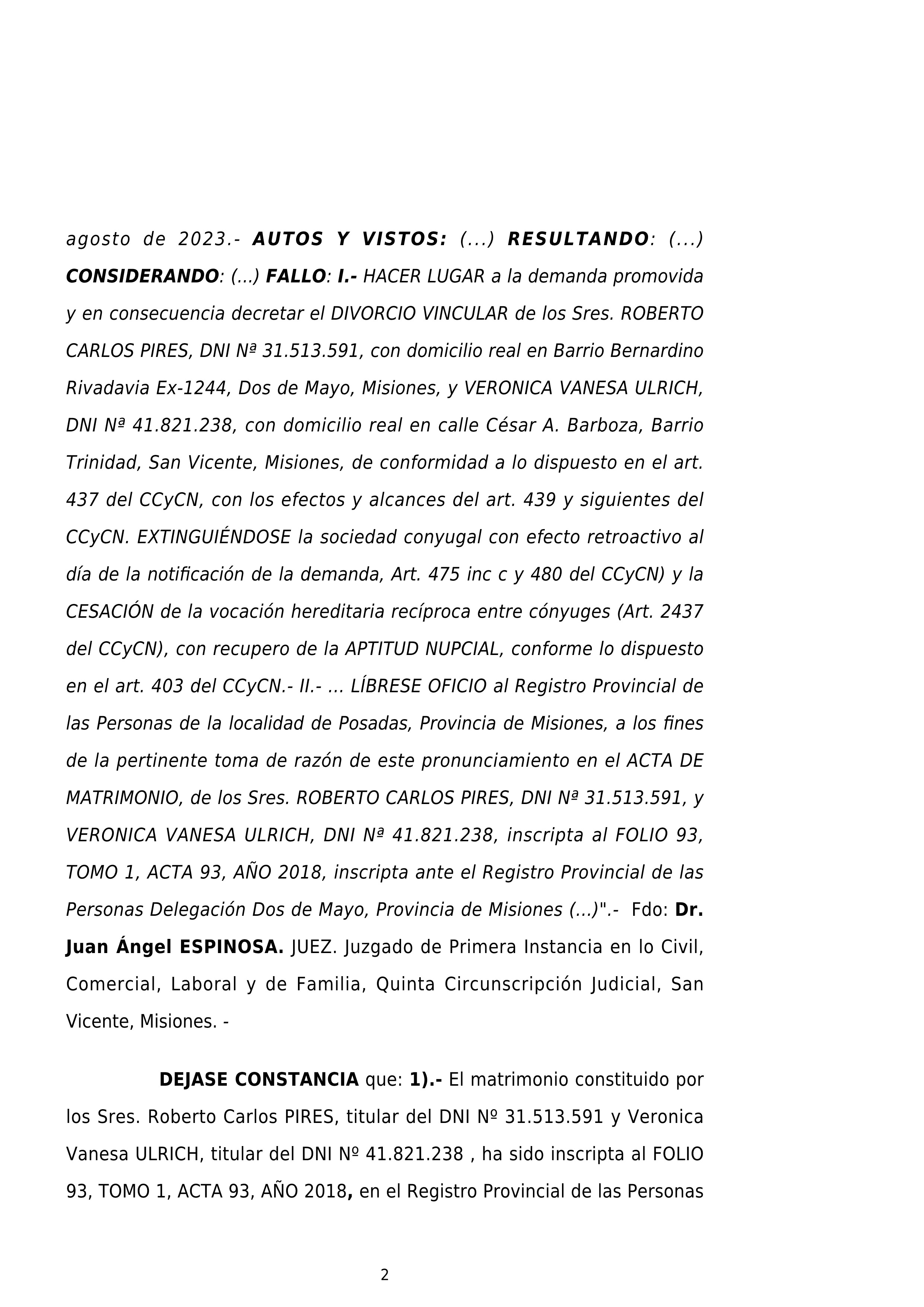 agosto de 2023.- AUTOS Y VISTOS: (...) RESULTANDO: (...) CONSIDERANDO: (...) FALLO: I.- HACER LUGAR a la demanda promovida y en consecuencia decretar el DIVORCIO VINCULAR de los Sres. ROBERTO CARLOS PIRES, DNI Nª 31.513.591, con domicilio real en Barrio Bernardino Rivadavia Ex-1244, Dos de Mayo, Misiones, y VERONICA VANESA ULRICH, DNI Nª 41.821.238, con domicilio real en calle César A. Barboza, Barrio Trinidad, San Vicente, Misiones, de conformidad a lo dispuesto en el art. 437 del CCyCN, con los efectos y alcances del art. 439 y siguientes del CCyCN. EXTINGUIÉNDOSE la sociedad conyugal con efecto retroactivo al día de la notificación de la demanda, Art. 475 inc c y 480 del CCyCN) y la CESACIÓN de la vocación hereditaria recíproca entre cónyuges (Art. 2437 del CCyCN), con recupero de la APTITUD NUPCIAL, conforme lo dispuesto en el art. 403 del CCyCN.- II.- ... LÍBRESE OFICIO al Registro Provincial de las Personas de la localidad de Posadas, Provincia de Misiones, a los fines de la pertinente toma de razón de este pronunciamiento en el ACTA DE MATRIMONIO, de los Sres. ROBERTO CARLOS PIRES, DNI Nª 31.513.591, y VERONICA VANESA ULRICH, DNI Nª 41.821.238, inscripta al FOLIO 93, TOMO 1, ACTA 93, AÑO 2018, inscripta ante el Registro Provincial de las Personas Delegación Dos de Mayo, Provincia de Misiones (...)".- Fdo: Dr. Juan Ángel ESPINOSA. JUEZ. Juzgado de Primera Instancia en lo Civil, Comercial, Laboral y de Familia, Quinta Circunscripción Judicial, San Vicente, Misiones. -

DEJASE CONSTANCIA que: 1).- El matrimonio constituido por los Sres. Roberto Carlos PIRES, titular del DNI Nº 31.513.591 y Veronica Vanesa ULRICH, titular del DNI Nº 41.821.238 , ha sido inscripta al FOLIO 93, TOMO 1, ACTA 93, AÑO 2018, en el Registro Provincial de las Personas

2